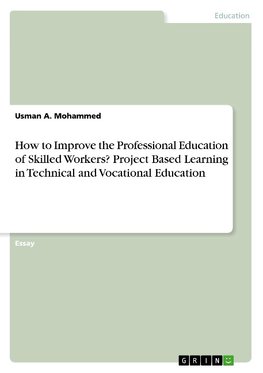 Education

Usman A. Mohammed

How to Improve the Professional Education of Skilled Workers? Project Based Learning in Technical and Vocational Education

Essay

GRIN